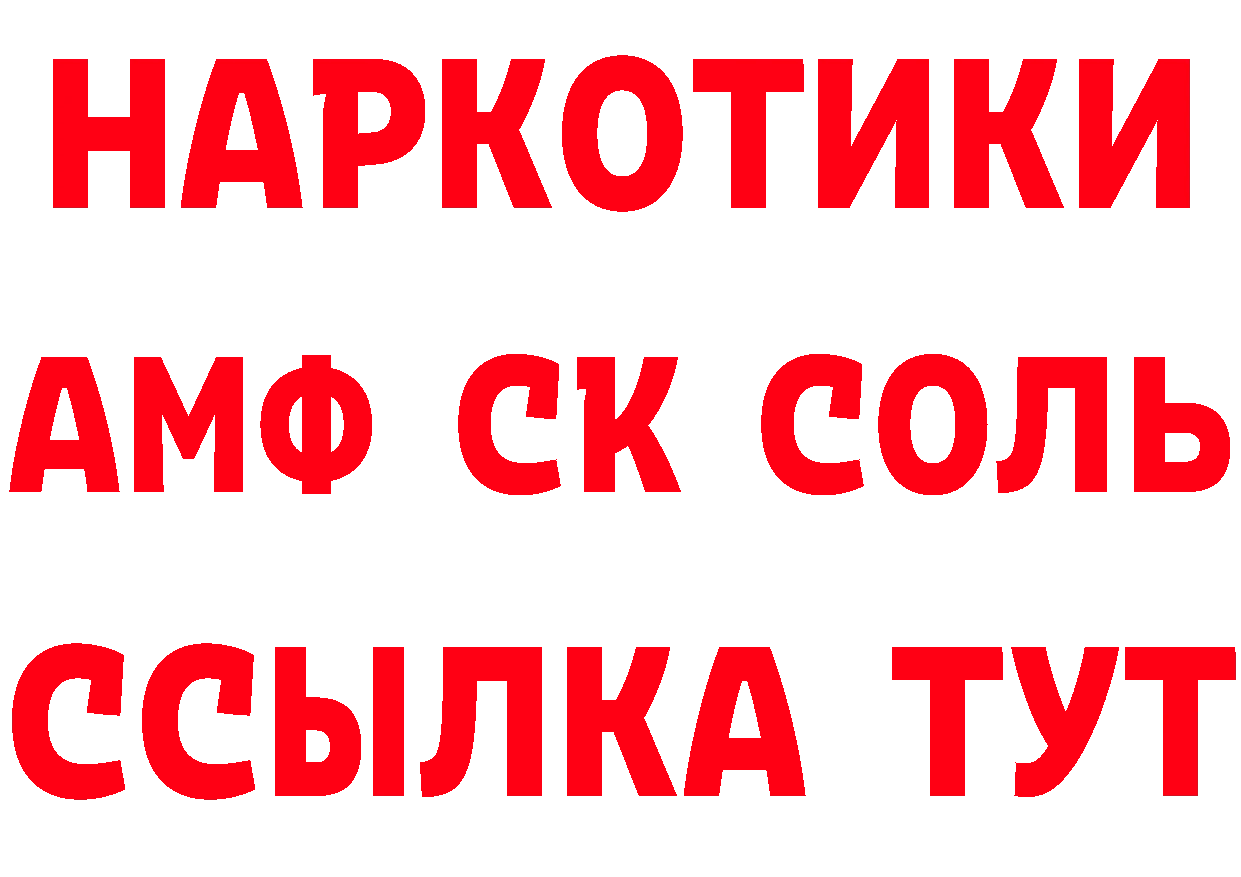 НАРКОТИКИ

АМФ СК СОЛЬ

ССЫЛКА ТУТ